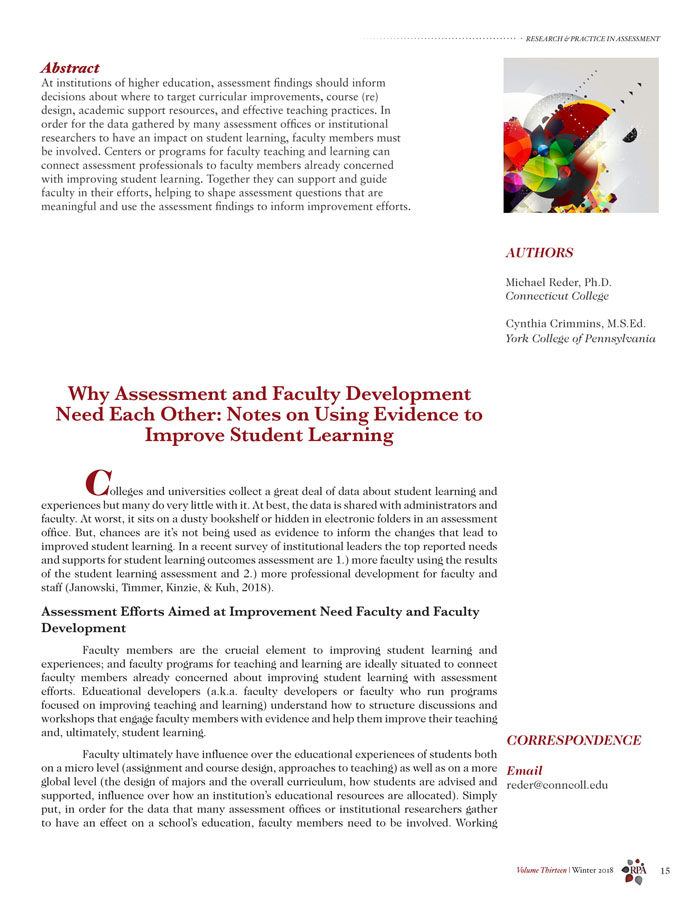 RESEARCH & PRACTICE IN ASSESSMENT

Abstract
At institutions of higher education, assessment findings should inform decisions about where to target curricular improvements, course (re) design, academic support resources, and effective teaching practices. In order for the data gathered by many assessment offices or institutional researchers to have an impact on student learning, faculty members must be involved. Centers or programs for faculty teaching and learning can connect assessment professionals to faculty members already concerned with improving student learning. Together they can support and guide faculty in their efforts, helping to shape assessment questions that are meaningful and use the assessment findings to inform improvement efforts.

AUTHORS

Michael Reder, Ph.D.
Connecticut College

Cynthia Crimmins, M.S.Ed.
York College of Pennsylvania

Why Assessment and Faculty Development Need Each Other: Notes on Using Evidence to Improve Student Learning

Colleges and universities collect a great deal of data about student learning and experiences but many do very little with it. At best, the data is shared with administrators and faculty. At worst, it sits on a dusty bookshelf or hidden in electronic folders in an assessment office. But, chances are it's not being used as evidence to inform the changes that lead to improved student learning. In a recent survey of institutional leaders the top reported needs and supports for student learning outcomes assessment are 1.) more faculty using the results of the student learning assessment and 2.) more professional development for faculty and staff (Janowski, Timmer, Kinzie, & Kuh, 2018).

Assessment Efforts Aimed at Improvement Need Faculty and Faculty Development

Faculty members are the crucial element to improving student learning and experiences; and faculty programs for teaching and learning are ideally situated to connect faculty members already concerned about improving student learning with assessment efforts. Educational developers (a.k.a. faculty developers or faculty who run programs focused on improving teaching and learning) understand how to structure discussions and workshops that engage faculty members with evidence and help them improve their teaching and, ultimately, student learning.

Faculty ultimately have influence over the educational experiences of students both on a micro level (assignment and course design, approaches to teaching) as well as on a more global level (the design of majors and the overall curriculum, how students are advised and supported, influence over how an institution's educational resources are allocated). Simply put, in order for the data that many assessment offices or institutional researchers gather to have an effect on a school's education, faculty members need to be involved. Working

CORRESPONDENCE

Email
reder@conncoll.edu

Volume Thirteen | Winter 2018 RPA 15